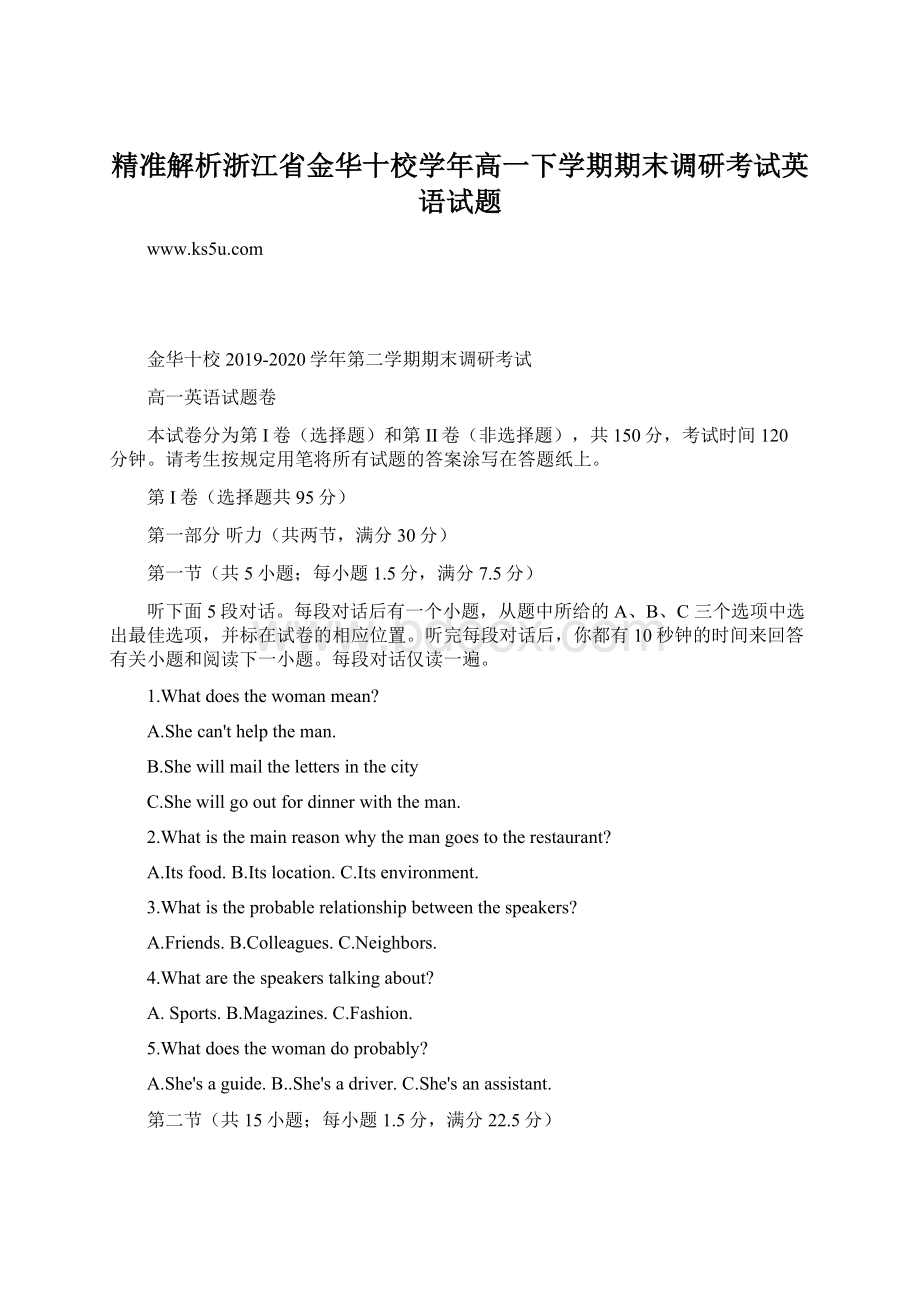 精准解析浙江省金华十校学年高一下学期期末调研考试英语试题

www.ks5u.com

金华十校 2019-2020 学年第二学期期末调研考试

高一英语试题卷

本试卷分为第 I 卷（选择题）和第 II 卷（非选择题），共 150 分，考试时间 120 分钟。请考生按规定用笔将所有试题的答案涂写在答题纸上。

第 I 卷（选择题共 95 分）

第一部分 听力（共两节，满分 30 分）

第一节（共 5 小题；每小题 1.5 分，满分 7.5 分）

听下面 5 段对话。每段对话后有一个小题，从题中所给的 A、B、C 三个选项中选出最佳选项，并标在试卷的相应位置。听完每段对话后，你都有 10 秒钟的时间来回答有关小题和阅读下一小题。每段对话仅读一遍。

1.What does the woman mean?

A.She can't help the man.

B.She will mail the letters in the city

C.She will go out for dinner with the man.

2.What is the main reason why the man goes to the restaurant?

A.Its food. B.Its location. C.Its environment.

3.What is the probable relationship between the speakers?

A.Friends. B.Colleagues. C.Neighbors.

4.What are the speakers talking about?

A. Sports. B.Magazines. C.Fashion.

5.What does the woman do probably?

A.She's a guide. B..She's a driver. C.She's an assistant.

第二节（共 15 小题；每小题 1.5 分，满分 22.5 分）